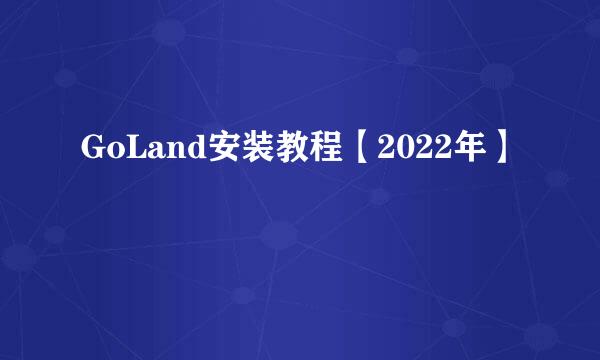 GoLand安装教程【2022年】